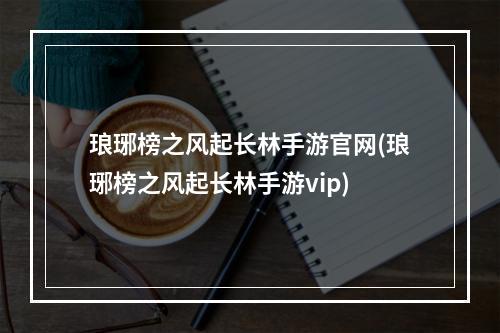 琅琊榜之风起长林手游官网(琅琊榜之风起长林手游vip)